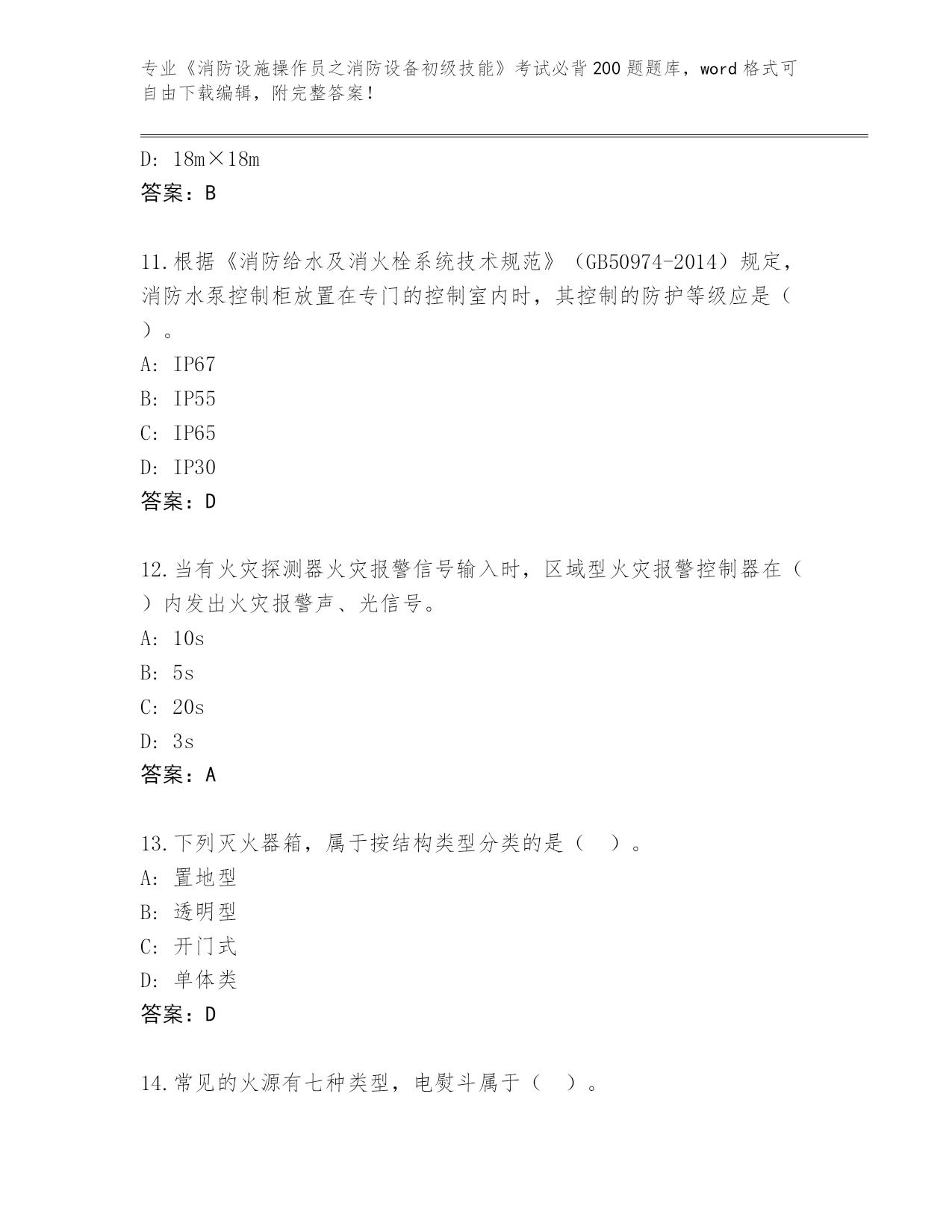 专业《消防设施操作员之消防设备初级技能》考试必背200题题库，word格式可自由下载编辑，附完整答案！

D: 18m×18m
答案：B

11.根据《消防给水及消火栓系统技术规范》（GB50974-2014）规定，消防水泵控制柜放置在专门的控制室内时，其控制的防护等级应是（ ）。
A: IP67
B: IP55
C: IP65
D: IP30
答案：D

12.当有火灾探测器火灾报警信号输入时，区域型火灾报警控制器在（ ）内发出火灾报警声、光信号。
A: 10s
B: 5s
C: 20s
D: 3s
答案：A

13.下列灭火器箱，属于按结构类型分类的是（ ）。
A: 置地型
B: 透明型
C: 开门式
D: 单体类
答案：D

14.常见的火源有七种类型，电熨斗属于（ ）。